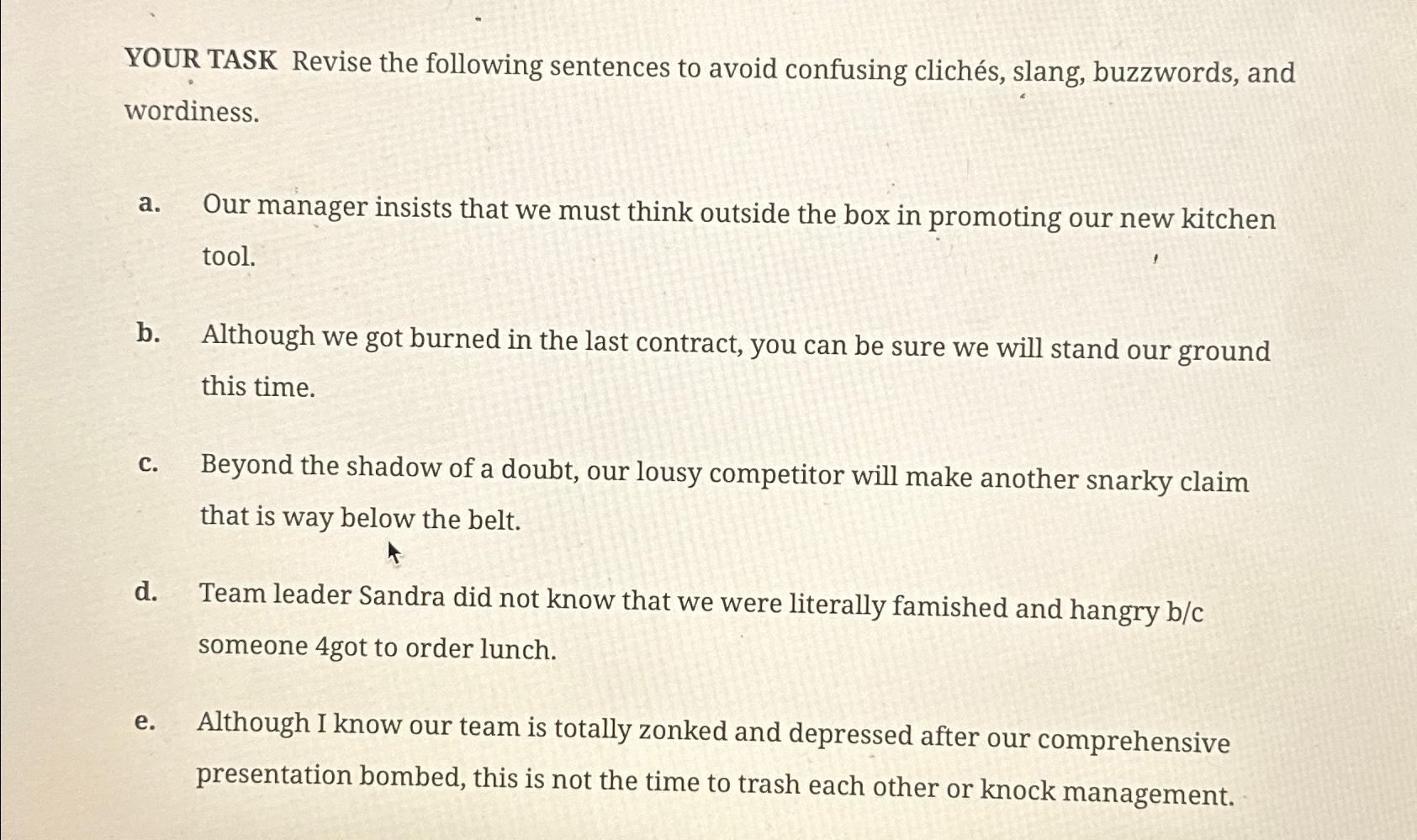 YOUR TASK Revise the following sentences to avoid confusing clichés, slang, buzzwords, and wordiness.

a. Our manager insists that we must think outside the box in promoting our new kitchen tool.

b. Although we got burned in the last contract, you can be sure we will stand our ground this time.

c. Beyond the shadow of a doubt, our lousy competitor will make another snarky claim that is way below the belt.

d. Team leader Sandra did not know that we were literally famished and hangry b/c someone 4got to order lunch.

e. Although I know our team is totally zonked and depressed after our comprehensive presentation bombed, this is not the time to trash each other or knock management.